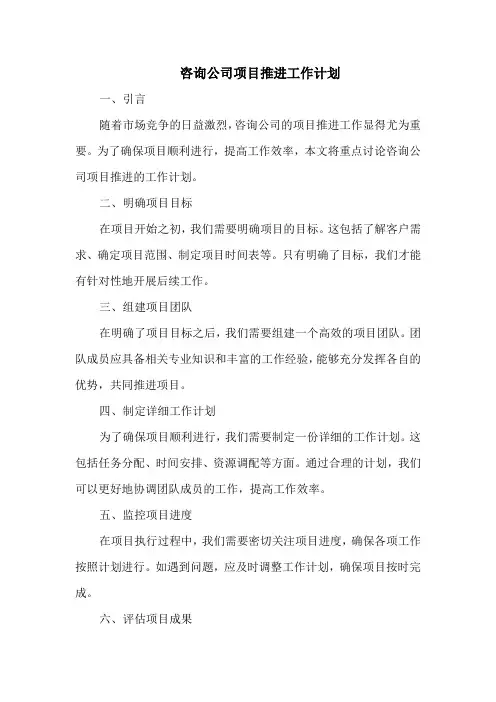 咨询公司项目推进工作计划

一、引言

随着市场竞争的日益激烈,咨询公司的项目推进工作显得尤为重要。为了确保项目顺利进行，提高工作效率，本文将重点讨论咨询公司项目推进的工作计划。

二、明确项目目标

在项目开始之初，我们需要明确项目的目标。这包括了解客户需求、确定项目范围、制定项目时间表等。只有明确了目标，我们才能有针对性地开展后续工作。

三、组建项目团队

在明确了项目目标之后，我们需要组建一个高效的项目团队。团队成员应具备相关专业知识和丰富的工作经验，能够充分发挥各自的优势，共同推进项目。

四、制定详细工作计划

为了确保项目顺利进行，我们需要制定一份详细的工作计划。这包括任务分配、时间安排、资源调配等方面。通过合理的计划，我们可以更好地协调团队成员的工作，提高工作效率。

五、监控项目进度

在项目执行过程中，我们需要密切关注项目进度，确保各项工作按照计划进行。如遇到问题，应及时调整工作计划，确保项目按时完成。

六、评估项目成果